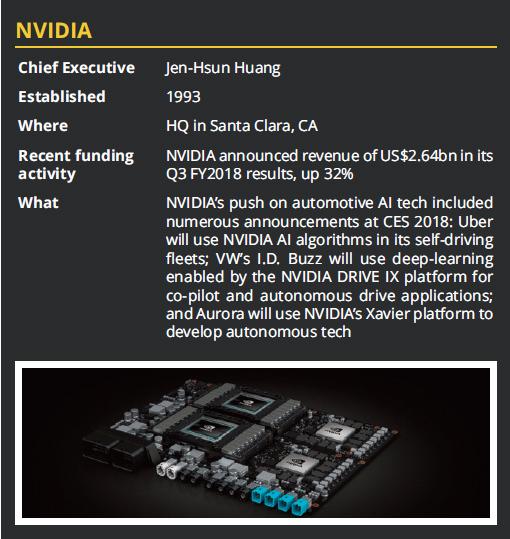 NVIDIA

Chief Executive
Jen-Hsun Huang

Established
1993

Where
HQ in Santa Clara, CA

Recent funding activity
NVIDIA announced revenue of US$2.64bn in its Q3 FY2018 results, up 32%

What
NVIDIA's push on automotive AI tech included numerous announcements at CES 2018: Uber will use NVIDIA AI algorithms in its self-driving fleets; VW's I.D. Buzz will use deep-learning enabled by the NVIDIA DRIVE IX platform for co-pilot and autonomous drive applications; and Aurora will use NVIDIA's Xavier platform to develop autonomous tech